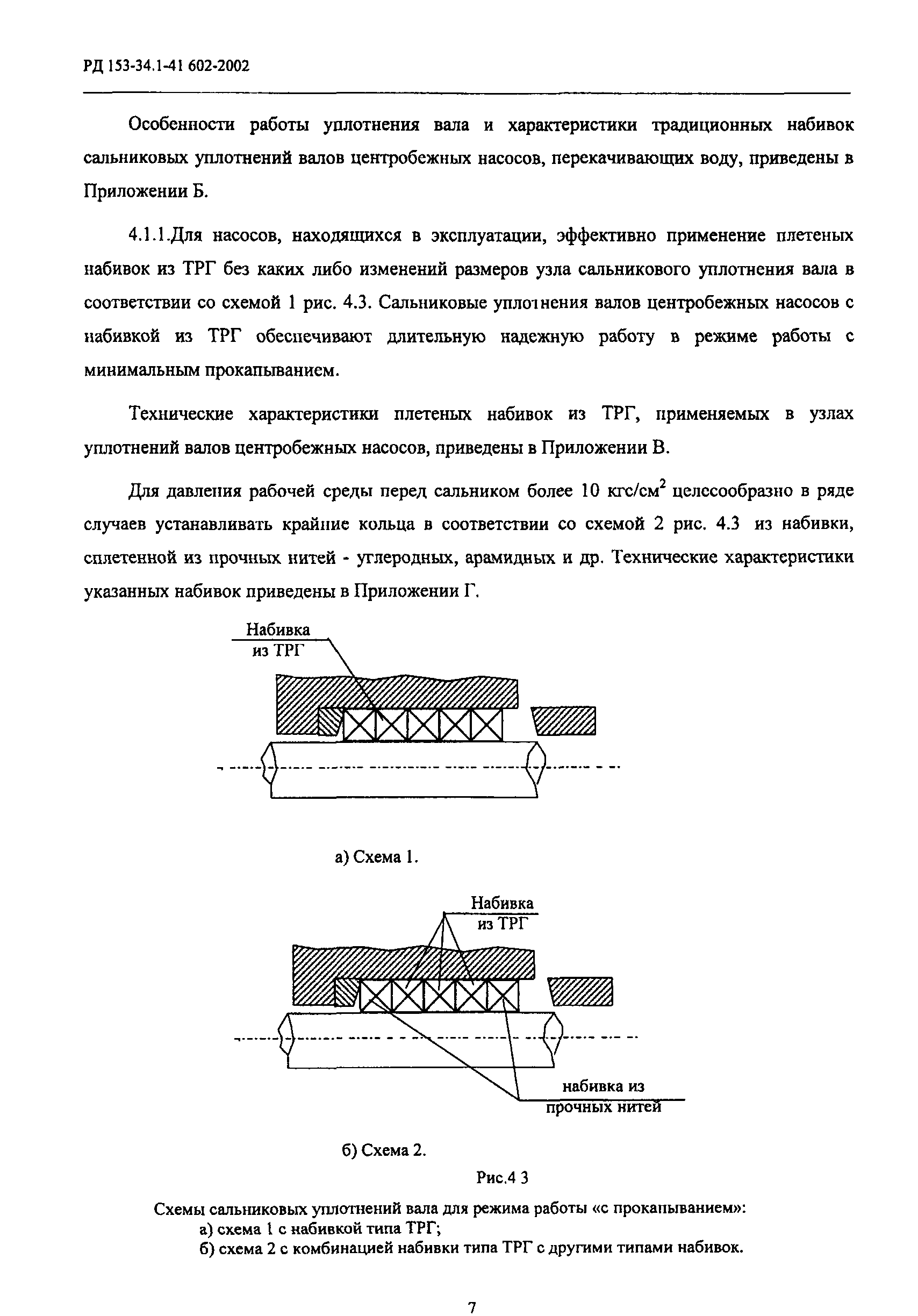 РД 153-34.1-41 602-2002

Особенности работы уплотнения вала и характеристики традиционных набивок сальниковых уплотнений валов центробежных насосов, перекачивающих воду, приведены в Приложении Б.

4.1.1.Для насосов, находящихся в эксплуатации, эффективно применение плетеных набивок из ТРГ без каких либо изменений размеров узла сальникового уплотнения вала в соответствии со схемой 1 рис. 4.3. Сальниковые уплотнения валов центробежных насосов с набивкой из ТРГ обеспечивают длительную надежную работу в режиме работы с минимальным прокапыванием.

Технические характеристики плетеных набивок из ТРГ, применяемых в узлах уплотнений валов центробежных насосов, приведены в Приложении В.

Для давления рабочей среды перед сальником более 10 кгс/см$^2$ целесообразно в ряде случаев устанавливать крайние кольца в соответствии со схемой 2 рис. 4.3 из набивки, сплетенной из прочных нитей - углеродных, арамидных и др. Технические характеристики указанных набивок приведены в Приложении Г.

Набивка из ТРГ

а) Схема 1.

Набивка из ТРГ

набивка из прочных нитей

б) Схема 2.

Рис.4 3

Схемы сальниковых уплотнений вала для режима работы «с прокапыванием»:
а) схема 1 с набивкой типа ТРГ;
б) схема 2 с комбинацией набивки типа ТРГ с другими типами набивок.

7